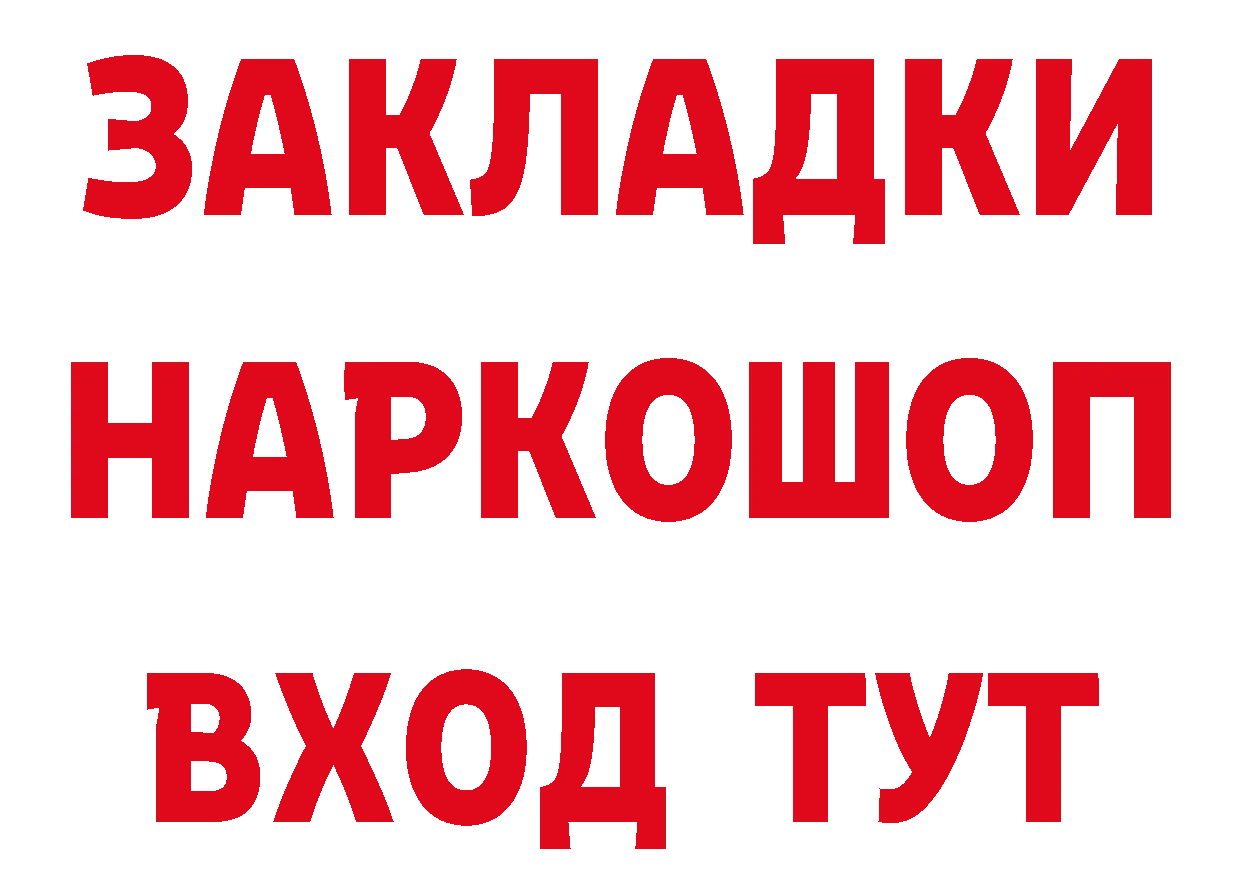 ЗАКЛАДКИ НАРКОШОП ВХОД ТУТ